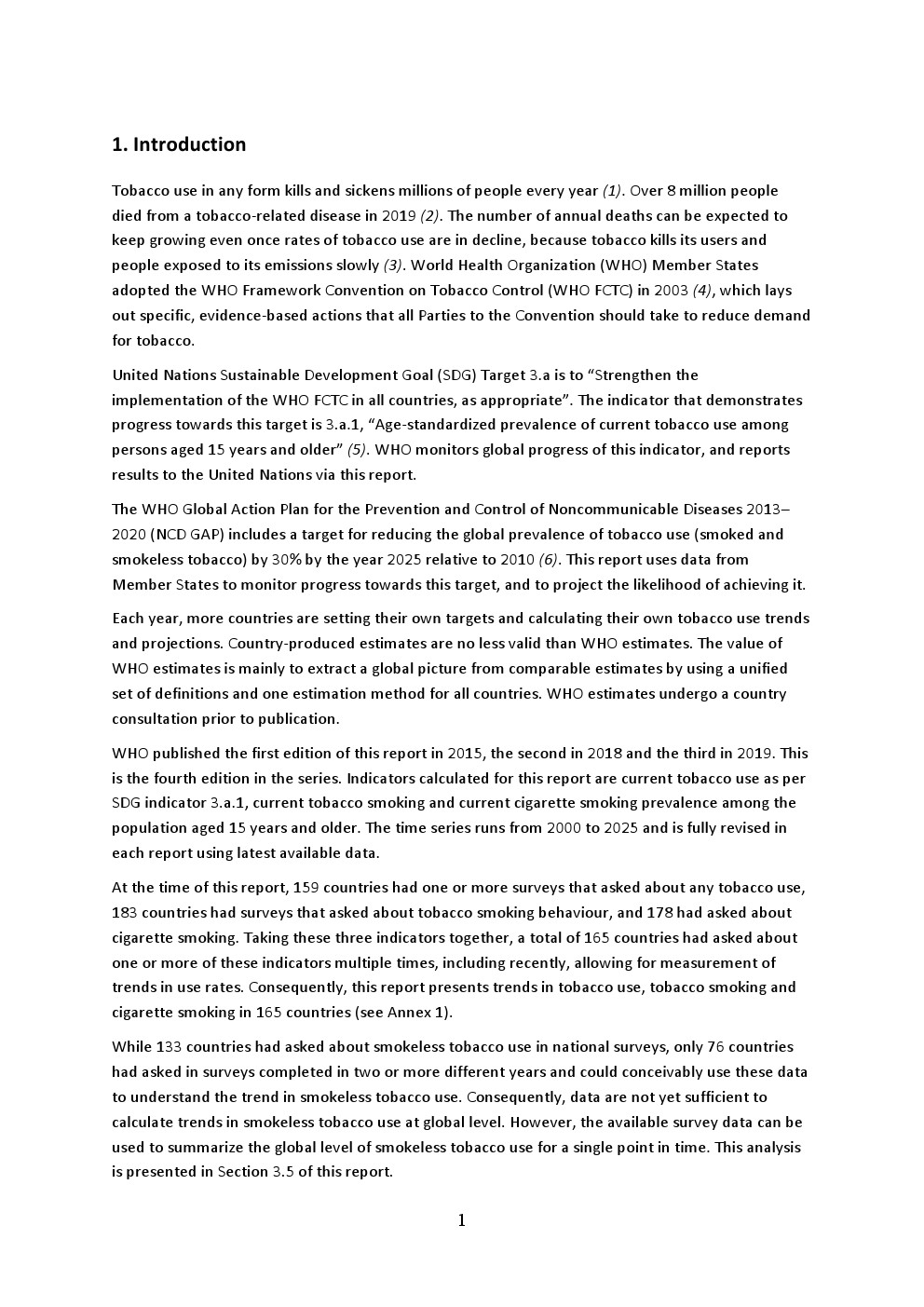 1. Introduction

Tobacco use in any form kills and sickens millions of people every year (1). Over 8 million people died from a tobacco-related disease in 2019 (2). The number of annual deaths can be expected to keep growing even once rates of tobacco use are in decline, because tobacco kills its users and people exposed to its emissions slowly (3). World Health Organization (WHO) Member States adopted the WHO Framework Convention on Tobacco Control (WHO FCTC) in 2003 (4), which lays out specific, evidence-based actions that all Parties to the Convention should take to reduce demand for tobacco.

United Nations Sustainable Development Goal (SDG) Target 3.a is to “Strengthen the implementation of the WHO FCTC in all countries, as appropriate”. The indicator that demonstrates progress towards this target is 3.a.1, “Age-standardized prevalence of current tobacco use among persons aged 15 years and older” (5). WHO monitors global progress of this indicator, and reports results to the United Nations via this report.

The WHO Global Action Plan for the Prevention and Control of Noncommunicable Diseases 2013–2020 (NCD GAP) includes a target for reducing the global prevalence of tobacco use (smoked and smokeless tobacco) by 30% by the year 2025 relative to 2010 (6). This report uses data from Member States to monitor progress towards this target, and to project the likelihood of achieving it.

Each year, more countries are setting their own targets and calculating their own tobacco use trends and projections. Country-produced estimates are no less valid than WHO estimates. The value of WHO estimates is mainly to extract a global picture from comparable estimates by using a unified set of definitions and one estimation method for all countries. WHO estimates undergo a country consultation prior to publication.

WHO published the first edition of this report in 2015, the second in 2018 and the third in 2019. This is the fourth edition in the series. Indicators calculated for this report are current tobacco use as per SDG indicator 3.a.1, current tobacco smoking and current cigarette smoking prevalence among the population aged 15 years and older. The time series runs from 2000 to 2025 and is fully revised in each report using latest available data.

At the time of this report, 159 countries had one or more surveys that asked about any tobacco use, 183 countries had surveys that asked about tobacco smoking behaviour, and 178 had asked about cigarette smoking. Taking these three indicators together, a total of 165 countries had asked about one or more of these indicators multiple times, including recently, allowing for measurement of trends in use rates. Consequently, this report presents trends in tobacco use, tobacco smoking and cigarette smoking in 165 countries (see Annex 1).

While 133 countries had asked about smokeless tobacco use in national surveys, only 76 countries had asked in surveys completed in two or more different years and could conceivably use these data to understand the trend in smokeless tobacco use. Consequently, data are not yet sufficient to calculate trends in smokeless tobacco use at global level. However, the available survey data can be used to summarize the global level of smokeless tobacco use for a single point in time. This analysis is presented in Section 3.5 of this report.

1